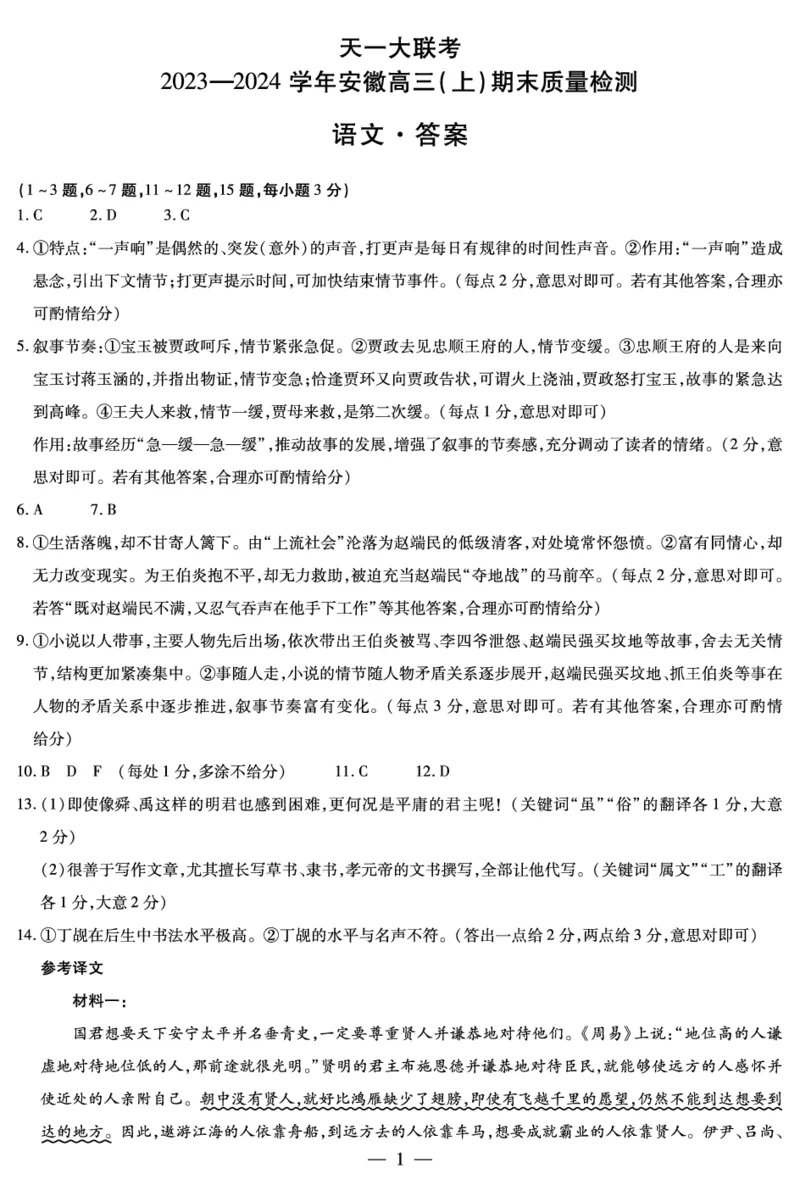 天一大联考
2023—2024 学年安徽高三(上)期末质量检测

语文·答案

(1~3 题,6~7 题,11~12 题,15 题,每小题 3 分)
1. C　2. D　3. C

4. ①特点:“一声响”是偶然的、突发(意外)的声音,打更声是每日有规律的时间性声音。②作用:“一声响”造成悬念,引出下文情节;打更声提示时间,可加快结束情节事件。(每点 2 分,意思对即可。若有其他答案,合理亦可酌情给分)

5. 叙事节奏:①宝玉被贾政呵斥,情节紧张急促。②贾政去见忠顺王府的人,情节变缓。③忠顺王府的人是来向宝玉讨蒋玉涵的,并指出物证,情节变急;恰逢贾环又向贾政告状,可谓火上浇油,贾政怒打宝玉,故事的紧急达到高峰。④王夫人来救,情节一缓,贾母来救,是第二次缓。(每点 1 分,意思对即可)
作用:故事经历“急—缓—急—缓”,推动故事的发展,增强了叙事的节奏感,充分调动了读者的情绪。(2 分,意思对即可。若有其他答案,合理亦可酌情给分)

6. A　7. B

8. ①生活落魄,却不甘寄人篱下。由“上流社会”沦落为赵端民的低级清客,对处境常怀怨愤。②富有同情心,却无力改变现实。为王伯炎抱不平,却无力救助,被迫充当赵端民“夺地战”的马前卒。(每点 2 分,意思对即可。若答“既对赵端民不满,又忍气吞声在他手下工作”等其他答案,合理亦可酌情给分)

9. ①小说以人带事,主要人物先后出场,依次带出王伯炎被骂、李四爷泄怨、赵端民强买坟地等故事,舍去无关情节,结构更加紧凑集中。②事随人走,小说的情节随人物矛盾关系逐步展开,赵端民强买坟地、抓王伯炎等事在人物的矛盾关系中逐步推进,叙事节奏富有变化。(每点 3 分,意思对即可。若有其他答案,合理亦可酌情给分)

10. B　D　F　(每处 1 分,多涂不给分)　　11. C　　12. D

13. (1)即使像舜、禹这样的明君也感到困难,更何况是平庸的君主呢!(关键词“虽”“俗”的翻译各 1 分,大意 2 分)
(2)很善于写作文章,尤其擅长写草书、隶书,孝元帝的文书撰写,全部让他代写。(关键词“属文”“工”的翻译各 1 分,大意 2 分)

14. ①丁觇在后生中书法水平极高。②丁觇的水平与名声不符。(答出一点给 2 分,两点给 3 分,意思对即可)

参考译文

材料一:

国君想要天下安宁太平并名垂青史,一定要尊重贤人并谦恭地对待他们。《周易》上说:“地位高的人谦虚地对待地位低的人,那前途就很光明。”贤明的君主布施恩德并谦恭地对待臣民,就能够使远方的人感怀并使近处的人亲附自己。朝中没有贤人,就好比鸿雁缺少了翅膀,即使有飞越千里的愿望,仍然不能到达想要到达的地方。因此,遨游江海的人依靠舟船,到远方去的人依靠车马,想要成就霸业的人依靠贤人。伊尹、吕尚、

— 1 —